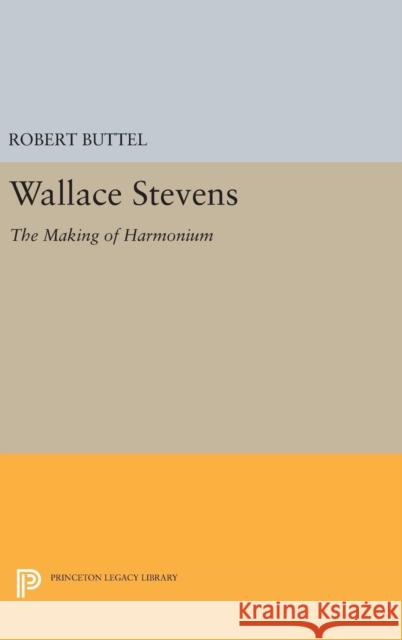 ROBERT BUTTEL

Wallace Stevens

The Making of Harmonium

PRINCETON LEGACY LIBRARY